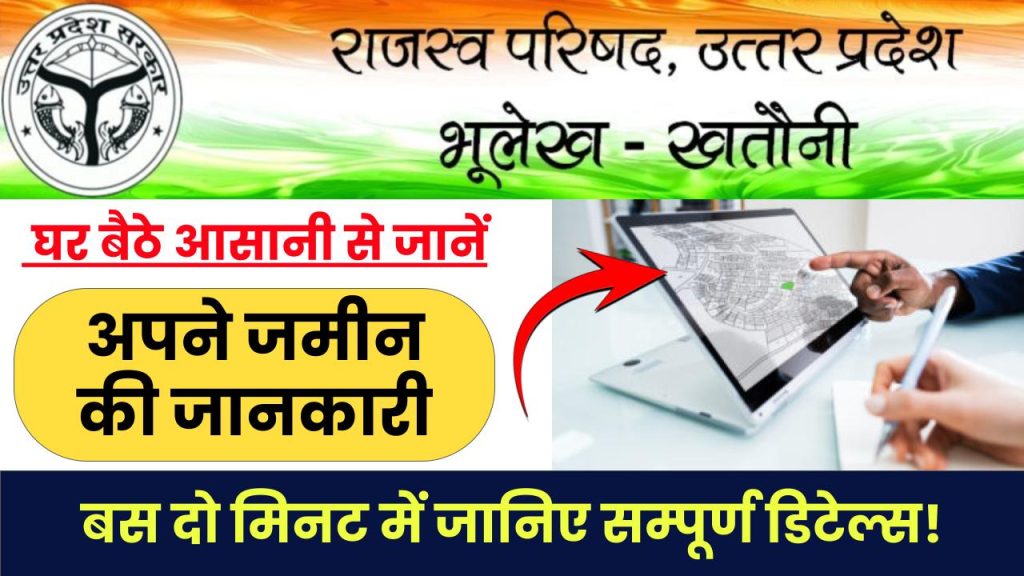 उत्तर प्रदेश सरकार

राजस्व परिषद, उत्तर प्रदेश

भूलेख - खतौनी

घर बैठे आसानी से जानें

अपने जमीन की जानकारी

बस दो मिनट में जानिए सम्पूर्ण डिटेल्स!